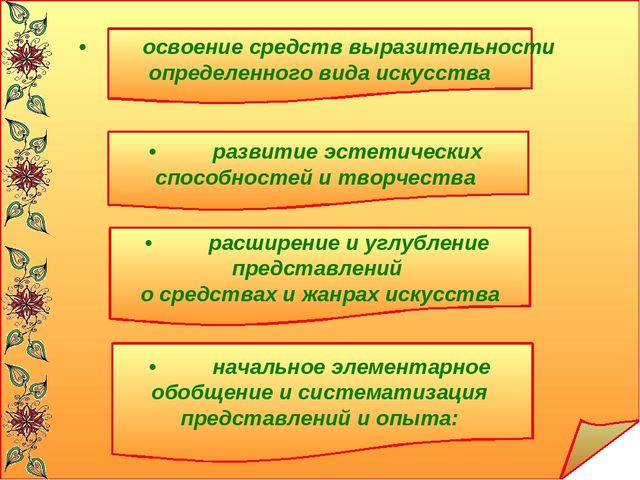 • освоение средств выразительности определенного вида искусства

• развитие эстетических способностей и творчества

• расширение и углубление представлений о средствах и жанрах искусства

• начальное элементарное обобщение и систематизация представлений и опыта: